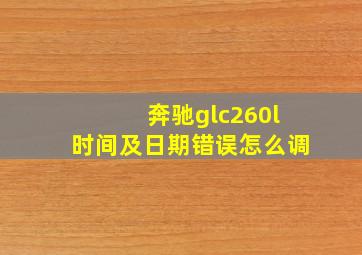 奔驰glc260l
时间及日期错误怎么调